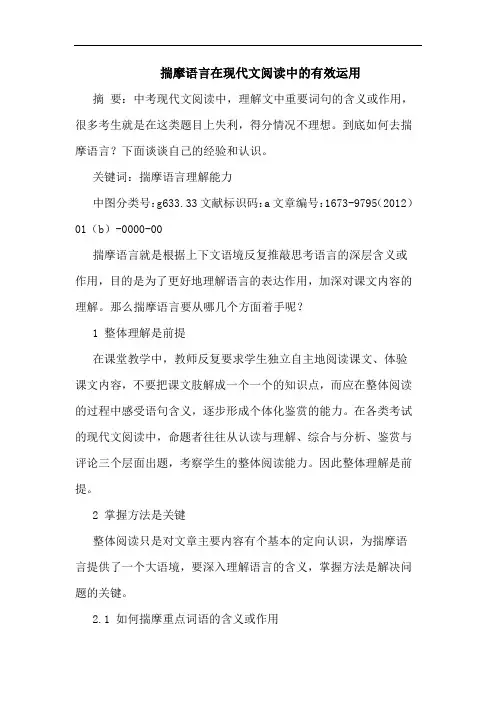 揣摩语言在现代文阅读中的有效运用

摘 要：中考现代文阅读中，理解文中重要词句的含义或作用，很多考生就是在这类题目上失利，得分情况不理想。到底如何去揣摩语言？下面谈谈自己的经验和认识。

关键词：揣摩语言理解能力

中图分类号：g633.33 文献标识码：a 文章编号：1673-9795（2012）01（b）-0000-00

揣摩语言就是根据上下文语境反复推敲思考语言的深层含义或作用，目的是为了更好地理解语言的表达作用，加深对课文内容的理解。那么揣摩语言要从哪几个方面着手呢？

1 整体理解是前提

在课堂教学中，教师反复要求学生独立自主地阅读课文、体验课文内容，不要把课文肢解成一个一个的知识点，而应在整体阅读的过程中感受语句含义，逐步形成个体化鉴赏的能力。在各类考试的现代文阅读中，命题者往往从认读与理解、综合与分析、鉴赏与评论三个层面出题，考察学生的整体阅读能力。因此整体理解是前提。

2 掌握方法是关键

整体阅读只是对文章主要内容有个基本的定向认识，为揣摩语言提供了一个大语境，要深入理解语言的含义，掌握方法是解决问题的关键。

2.1 如何揣摩重点词语的含义或作用